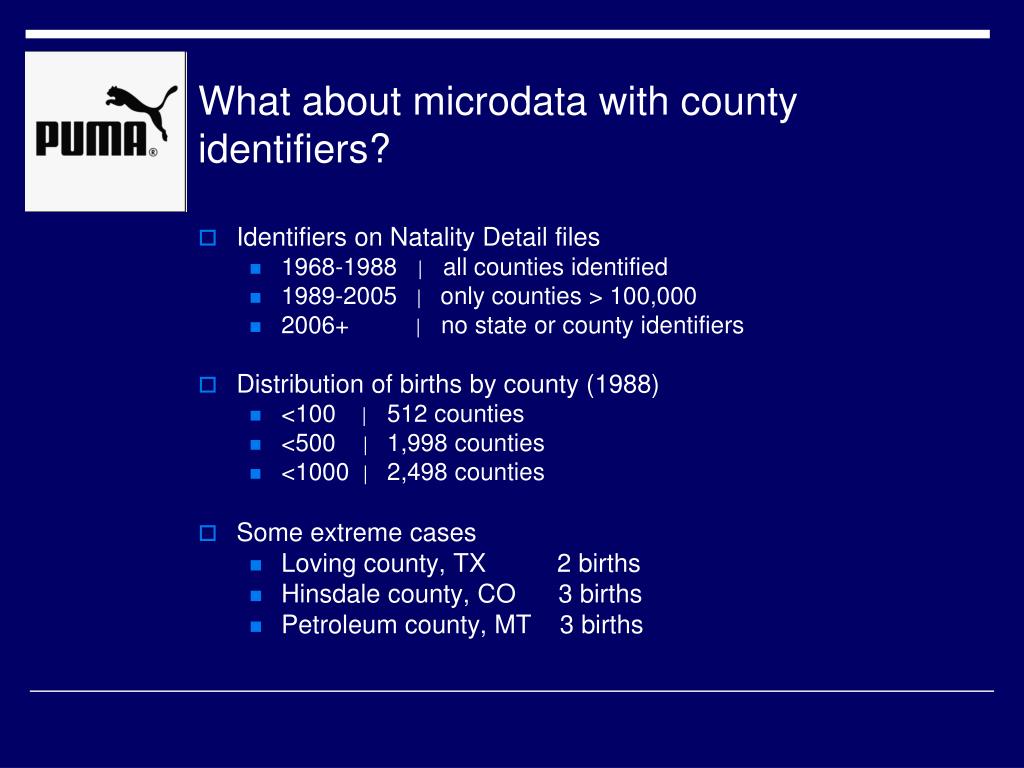 PUMA®

What about microdata with county identifiers?

Identifiers on Natality Detail files
1968-1988 | all counties identified
1989-2005 | only counties > 100,000
2006+ | no state or county identifiers

Distribution of births by county (1988)
<100 | 512 counties
<500 | 1,998 counties
<1000 | 2,498 counties

Some extreme cases
Loving county, TX 2 births
Hinsdale county, CO 3 births
Petroleum county, MT 3 births